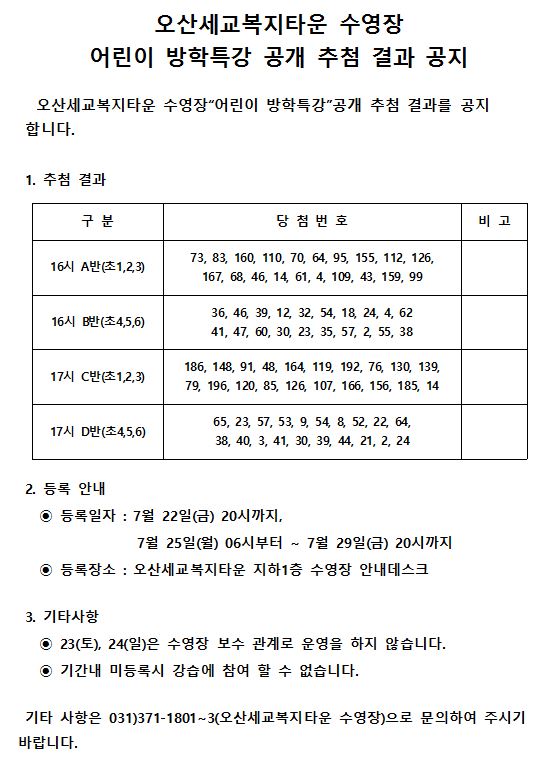 오산세교복지타운 수영장
어린이 방학특강 공개 추첨 결과 공지

오산세교복지타운 수영장"어린이 방학특강"공개 추첨 결과를 공지합니다.

1. 추첨 결과

| 구 분 | 당 첨 번 호 | 비 고 |
|---|---|---|
| 16시 A반(초1,2,3) | 73, 83, 160, 110, 70, 64, 95, 155, 112, 126, 167, 68, 46, 14, 61, 4, 109, 43, 159, 99 | |
| 16시 B반(초4,5,6) | 36, 46, 39, 12, 32, 54, 18, 24, 4, 62 41, 47, 60, 30, 23, 35, 57, 2, 55, 38 | |
| 17시 C반(초1,2,3) | 186, 148, 91, 48, 164, 119, 192, 76, 130, 139, 79, 196, 120, 85, 126, 107, 166, 156, 185, 14 | |
| 17시 D반(초4,5,6) | 65, 23, 57, 53, 9, 54, 8, 52, 22, 64, 38, 40, 3, 41, 30, 39, 44, 21, 2, 24 | |

2. 등록 안내
◉ 등록일자 : 7월 22일(금) 20시까지,
7월 25일(월) 06시부터 ~ 7월 29일(금) 20시까지
◉ 등록장소 : 오산세교복지타운 지하1층 수영장 안내데스크

3. 기타사항
◉ 23(토), 24(일)은 수영장 보수 관계로 운영을 하지 않습니다.
◉ 기간내 미등록시 강습에 참여 할 수 없습니다.

기타 사항은 031)371-1801~3(오산세교복지타운 수영장)으로 문의하여 주시기 바랍니다.